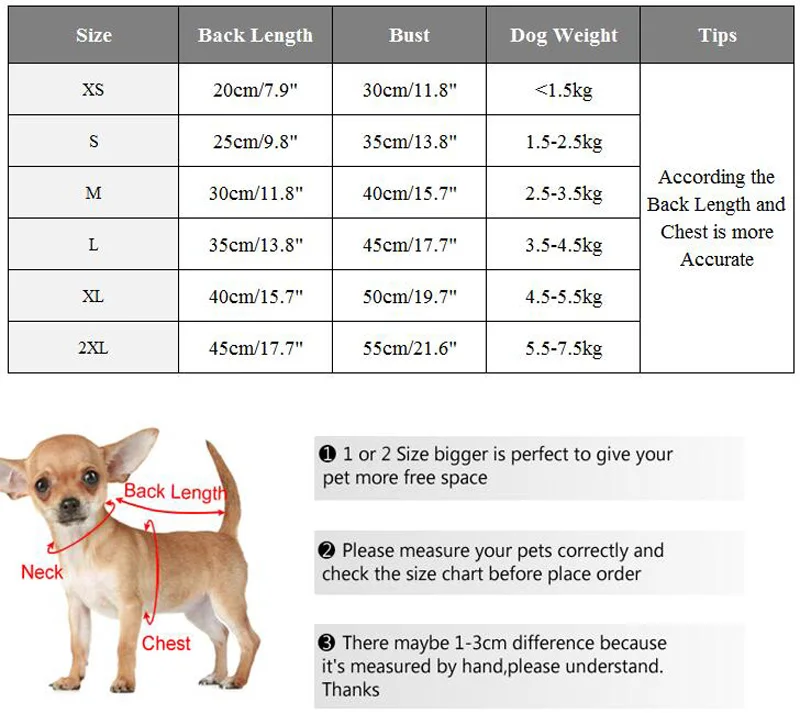 | Size | Back Length | Bust | Dog Weight | Tips |
|---|---|---|---|---|
| XS | 20cm/7.9" | 30cm/11.8" | <1.5kg | According the Back Length and Chest is more Accurate |
| S | 25cm/9.8" | 35cm/13.8" | 1.5-2.5kg | |
| M | 30cm/11.8" | 40cm/15.7" | 2.5-3.5kg | |
| L | 35cm/13.8" | 45cm/17.7" | 3.5-4.5kg | |
| XL | 40cm/15.7" | 50cm/19.7" | 4.5-5.5kg | |
| 2XL | 45cm/17.7" | 55cm/21.6" | 5.5-7.5kg | |

Back Length
Neck
Chest

❶ 1 or 2 Size bigger is perfect to give your pet more free space

❷ Please measure your pets correctly and check the size chart before place order

❸ There maybe 1-3cm difference because it's measured by hand,please understand. Thanks